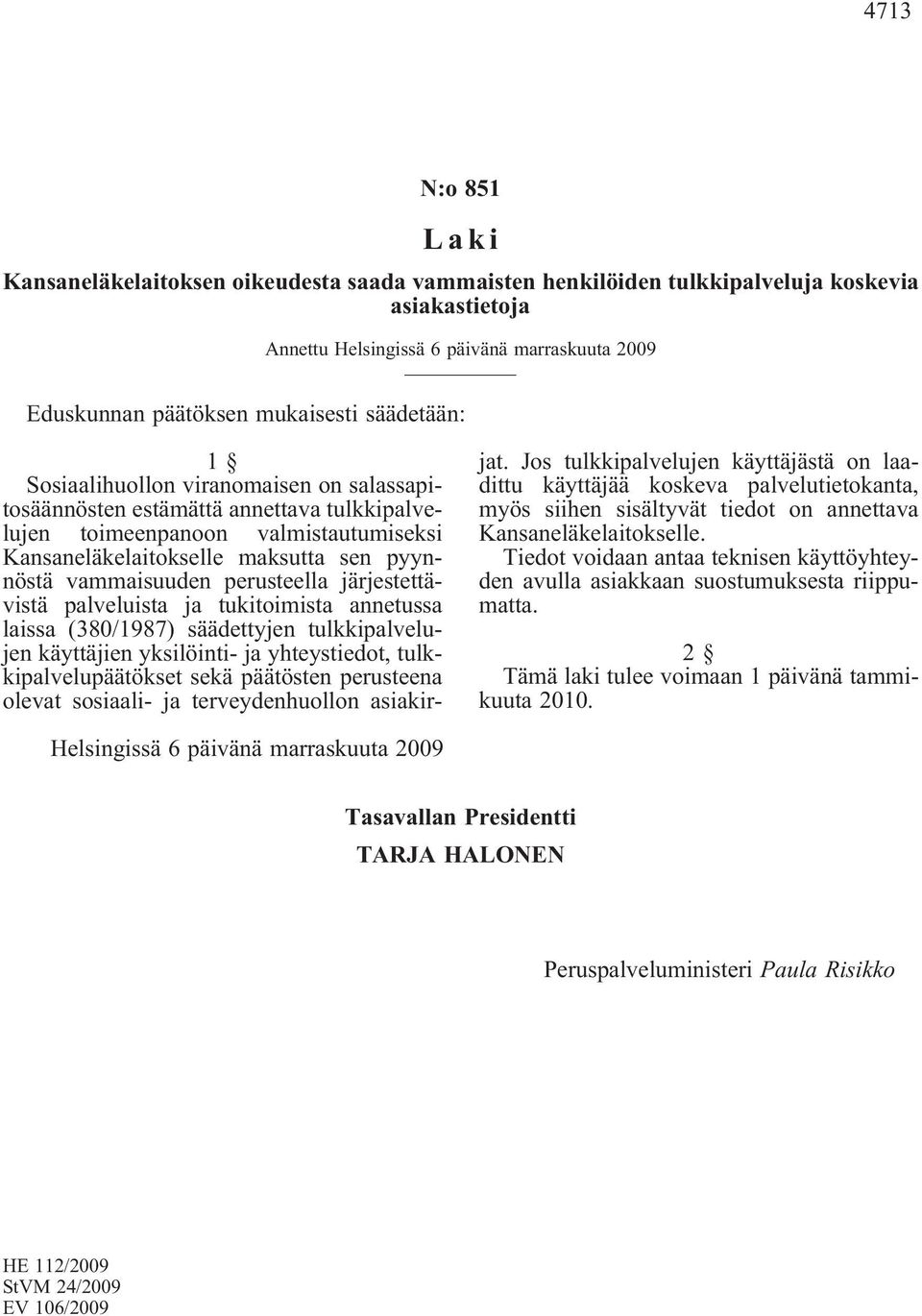 4713

N:o 851

Laki

Kansaneläkelaitoksen oikeudesta saada vammaisten henkilöiden tulkkipalveluja koskevia asiakastietoja

Annettu Helsingissä 6 päivänä marraskuuta 2009

Eduskunnan päätöksen mukaisesti säädetään:

1 §

Sosiaalihuollon viranomaisen on salassapitosäännösten estämättä annettava tulkkipalvelujen toimeenpanoon valmistautumiseksi Kansaneläkelaitokselle maksutta sen pyynnöstä vammaisuuden perusteella järjestettävistä palveluista ja tukitoimista annetussa laissa (380/1987) säädettyjen tulkkipalvelujen käyttäjien yksilöinti- ja yhteystiedot, tulkkipalvelupäätökset sekä päätösten perusteena olevat sosiaali- ja terveydenhuollon asiakirjat. Jos tulkkipalvelujen käyttäjästä on laadittu käyttäjää koskeva palvelutietokanta, myös siihen sisältyvät tiedot on annettava Kansaneläkelaitokselle.

Tiedot voidaan antaa teknisen käyttöyhteyden avulla asiakkaan suostumuksesta riippumatta.

2 §

Tämä laki tulee voimaan 1 päivänä tammikuuta 2010.

Helsingissä 6 päivänä marraskuuta 2009

Tasavallan Presidentti

TARJA HALONEN

Peruspalveluministeri Paula Risikko

HE 112/2009
StVM 24/2009
EV 106/2009